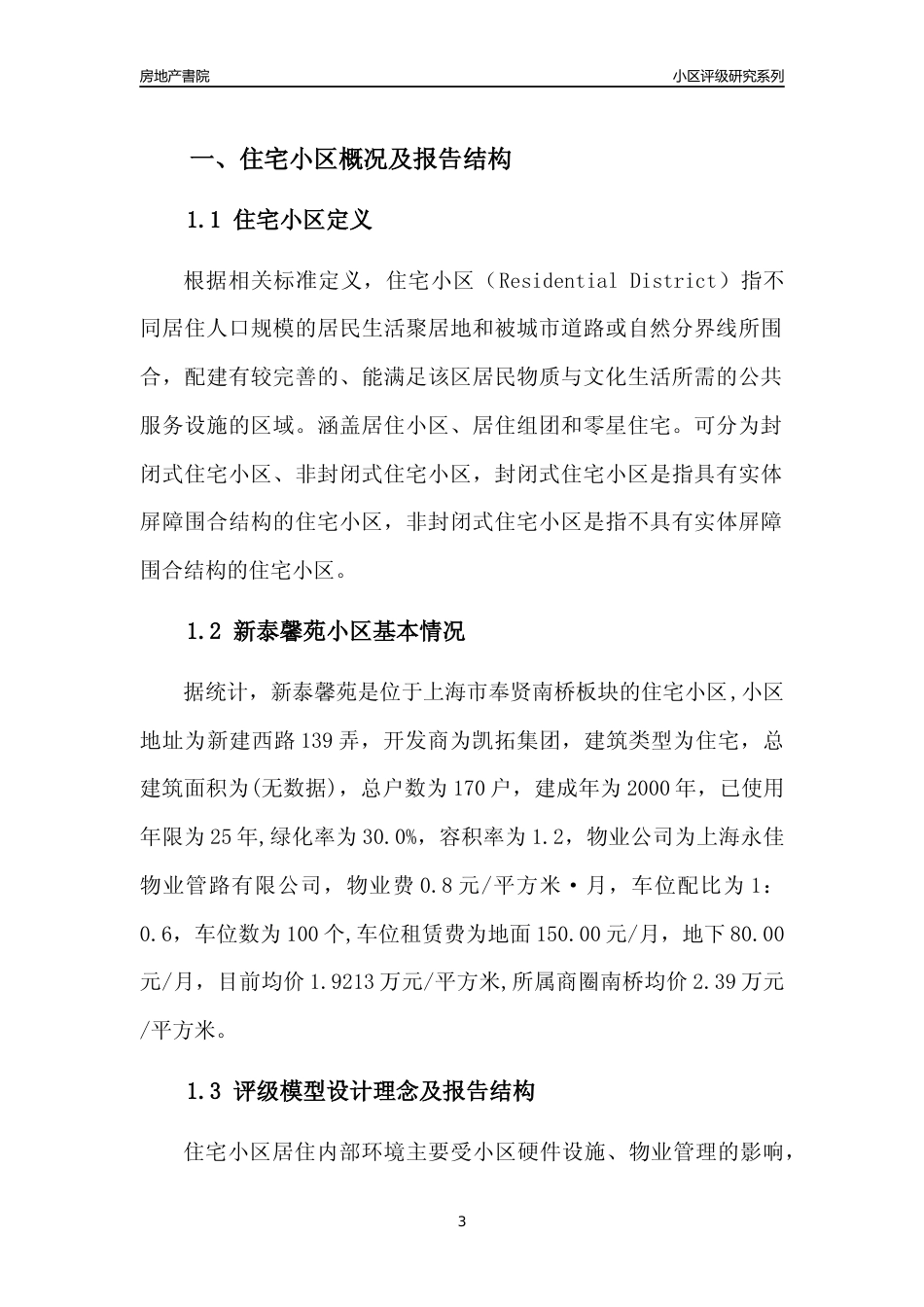 房地产書院

小区评级研究系列

一、住宅小区概况及报告结构

1.1 住宅小区定义

根据相关标准定义，住宅小区（Residential District）指不同居住人口规模的居民生活聚居地和被城市道路或自然分界线所围合，配建有较完善的、能满足该区居民物质与文化生活所需的公共服务设施的区域。涵盖居住小区、居住组团和零星住宅。可分为封闭式住宅小区、非封闭式住宅小区，封闭式住宅小区是指具有实体屏障围合结构的住宅小区，非封闭式住宅小区是指不具有实体屏障围合结构的住宅小区。

1.2 新泰馨苑小区基本情况

据统计，新泰馨苑是位于上海市奉贤南桥板块的住宅小区,小区地址为新建西路139弄，开发商为凯拓集团，建筑类型为住宅，总建筑面积为(无数据)，总户数为170户，建成年为2000年，已使用年限为25年,绿化率为30.0%，容积率为1.2，物业公司为上海永佳物业管路有限公司，物业费0.8元/平方米·月，车位配比为1：0.6，车位数为100个,车位租赁费为地面150.00元/月，地下80.00元/月，目前均价1.9213万元/平方米,所属商圈南桥均价2.39万元/平方米。

1.3 评级模型设计理念及报告结构

住宅小区居住内部环境主要受小区硬件设施、物业管理的影响，

3